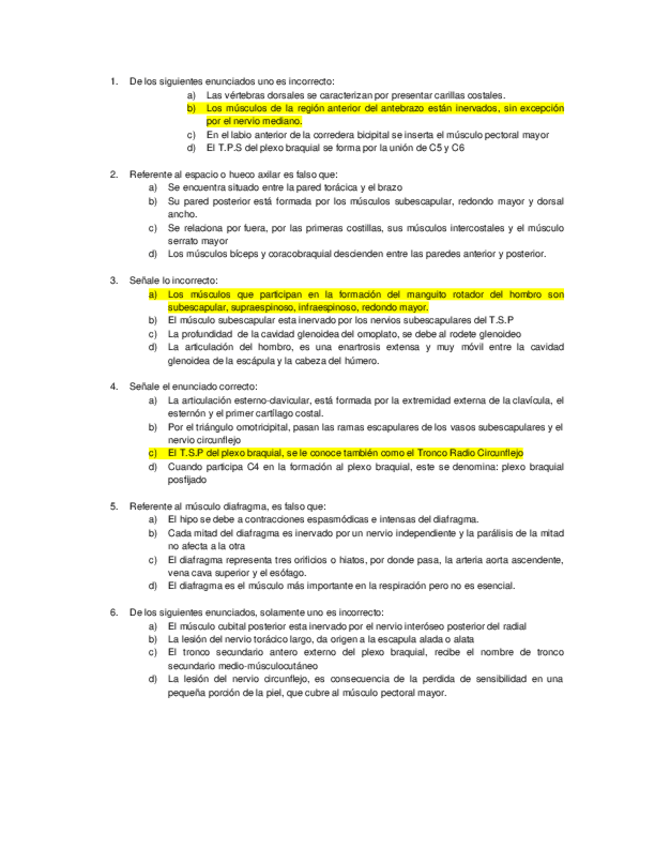 1. De los siguientes enunciados uno es incorrecto:
a) Las vértebras dorsales se caracterizan por presentar carillas costales.
b) Los músculos de la región anterior del antebrazo están inervados, sin excepción por el nervio mediano.
c) En el labio anterior de la corredera bicipital se inserta el músculo pectoral mayor
d) El T.P.S del plexo braquial se forma por la unión de C5 y C6

2. Referente al espacio o hueco axilar es falso que:
a) Se encuentra situado entre la pared torácica y el brazo
b) Su pared posterior está formada por los músculos subescapular, redondo mayor y dorsal ancho.
c) Se relaciona por fuera, por las primeras costillas, sus músculos intercostales y el músculo serrato mayor
d) Los músculos bíceps y coracobraquial descienden entre las paredes anterior y posterior.

3. Señale lo incorrecto:
a) Los músculos que participan en la formación del manguito rotador del hombro son subescapular, supraespinoso, infraespinoso, redondo mayor.
b) El músculo subescapular esta inervado por los nervios subescapulares del T.S.P
c) La profundidad de la cavidad glenoidea del omoplato, se debe al rodete glenoideo
d) La articulación del hombro, es una enartrosis extensa y muy móvil entre la cavidad glenoidea de la escápula y la cabeza del húmero.

4. Señale el enunciado correcto:
a) La articulación esterno-clavicular, está formada por la extremidad externa de la clavícula, el esternón y el primer cartílago costal.
b) Por el triángulo omotricipital, pasan las ramas escapulares de los vasos subescapulares y el nervio circunflejo
c) El T.S.P del plexo braquial, se le conoce también como el Tronco Radio Circunflejo
d) Cuando participa C4 en la formación al plexo braquial, este se denomina: plexo braquial posfijado

5. Referente al músculo diafragma, es falso que:
a) El hipo se debe a contracciones espasmódicas e intensas del diafragma.
b) Cada mitad del diafragma es inervado por un nervio independiente y la parálisis de la mitad no afecta a la otra
c) El diafragma representa tres orificios o hiatos, por donde pasa, la arteria aorta ascendente, vena cava superior y el esófago.
d) El diafragma es el músculo más importante en la respiración pero no es esencial.

6. De los siguientes enunciados, solamente uno es incorrecto:
a) El músculo cubital posterior esta inervado por el nervio interóseo posterior del radial
b) La lesión del nervio torácico largo, da origen a la escapula alada o alata
c) El tronco secundario antero externo del plexo braquial, recibe el nombre de tronco secundario medio-músculocutáneo
d) La lesión del nervio circunflejo, es consecuencia de la perdida de sensibilidad en una pequeña porción de la piel, que cubre al músculo pectoral mayor.